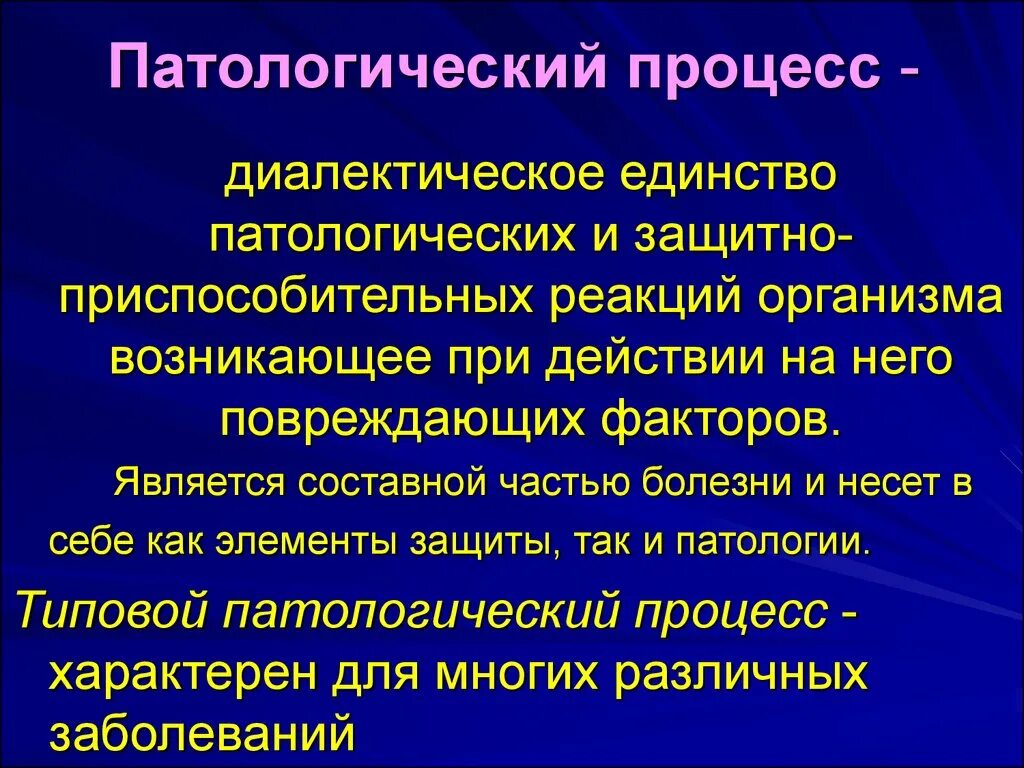 Патологический процесс -

диалектическое единство патологических и защитно-приспособительных реакций организма возникающее при действии на него повреждающих факторов.

Является составной частью болезни и несет в себе как элементы защиты, так и патологии.

Типовой патологический процесс - характерен для многих различных заболеваний